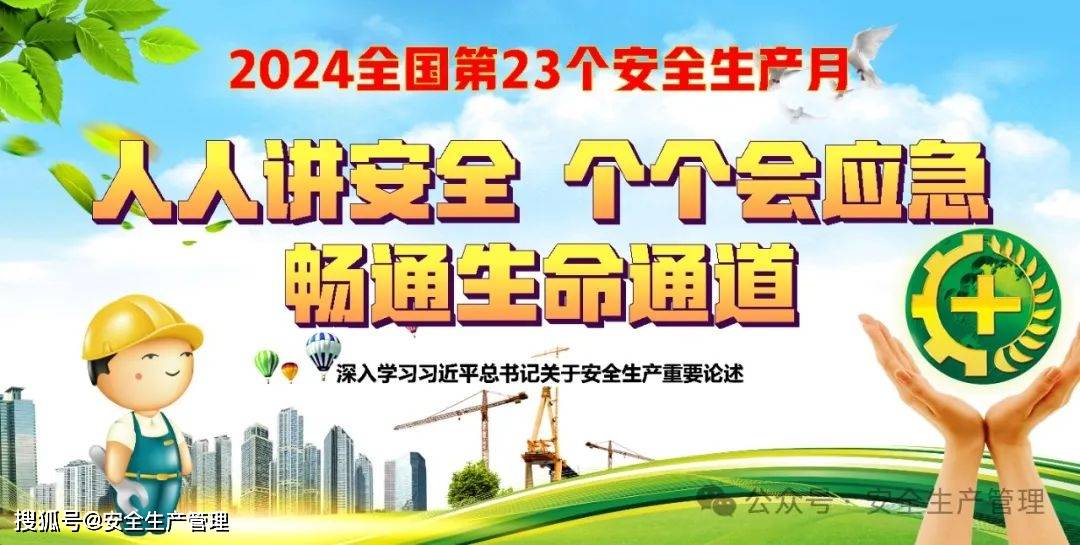 2024全国第23个安全生产月

人人讲安全 个个会应急
畅通生命通道

深入学习习近平总书记关于安全生产重要论述

公众号 · 安全生产管理

搜狐号@安全生产管理